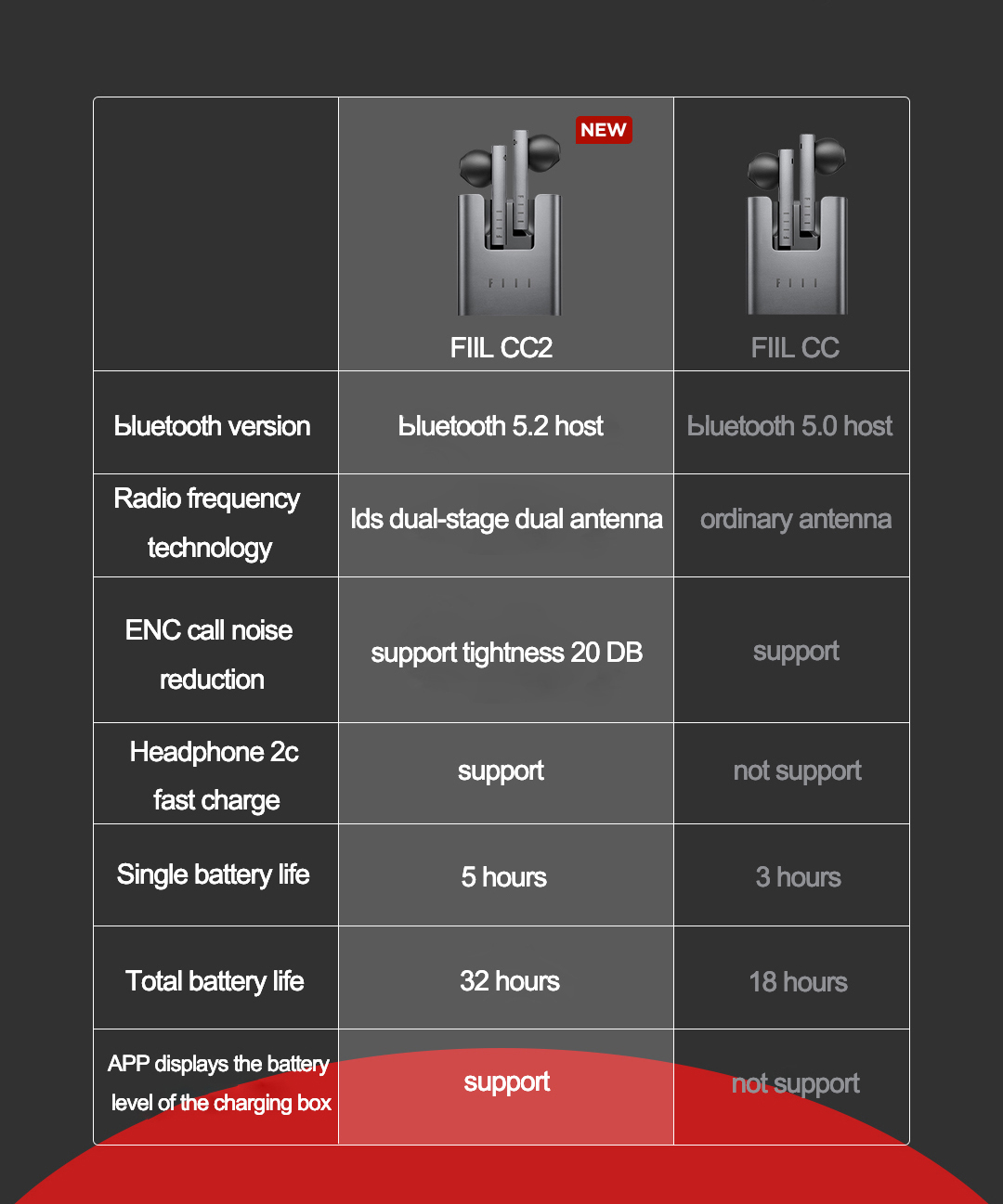 | | NEW FIIL CC2 | FIIL CC |
|---|---|---|
| Ьluetooth version | Ьluetooth 5.2 host | Ьluetooth 5.0 host |
| Radio frequency technology | lds dual-stage dual antenna | ordinary antenna |
| ENC call noise reduction | support tightness 20 DB | support |
| Headphone 2c fast charge | support | not support |
| Single battery life | 5 hours | 3 hours |
| Total battery life | 32 hours | 18 hours |
| APP displays the battery level of the charging box | support | not support |